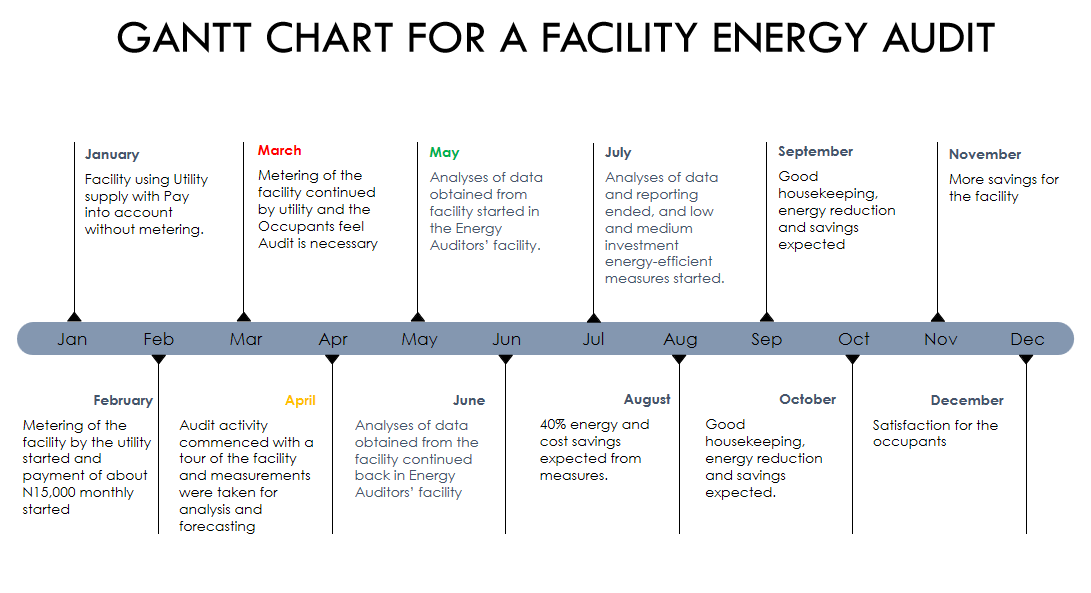 GANTT CHART FOR A FACILITY ENERGY AUDIT

January
Facility using Utility supply with Pay into account without metering.

March
Metering of the facility continued by utility and the Occupants feel Audit is necessary

May
Analyses of data obtained from facility started in the Energy Auditors' facility.

July
Analyses of data and reporting ended, and low and medium investment energy-efficient measures started.

September
Good housekeeping, energy reduction and savings expected

November
More savings for the facility

Jan Feb Mar Apr May Jun Jul Aug Sep Oct Nov Dec

February
Metering of the facility by the utility started and payment of about N15,000 monthly started

April
Audit activity commenced with a tour of the facility and measurements were taken for analysis and forecasting

June
Analyses of data obtained from the facility continued back in Energy Auditors' facility

August
40% energy and cost savings expected from measures.

October
Good housekeeping, energy reduction and savings expected.

December
Satisfaction for the occupants